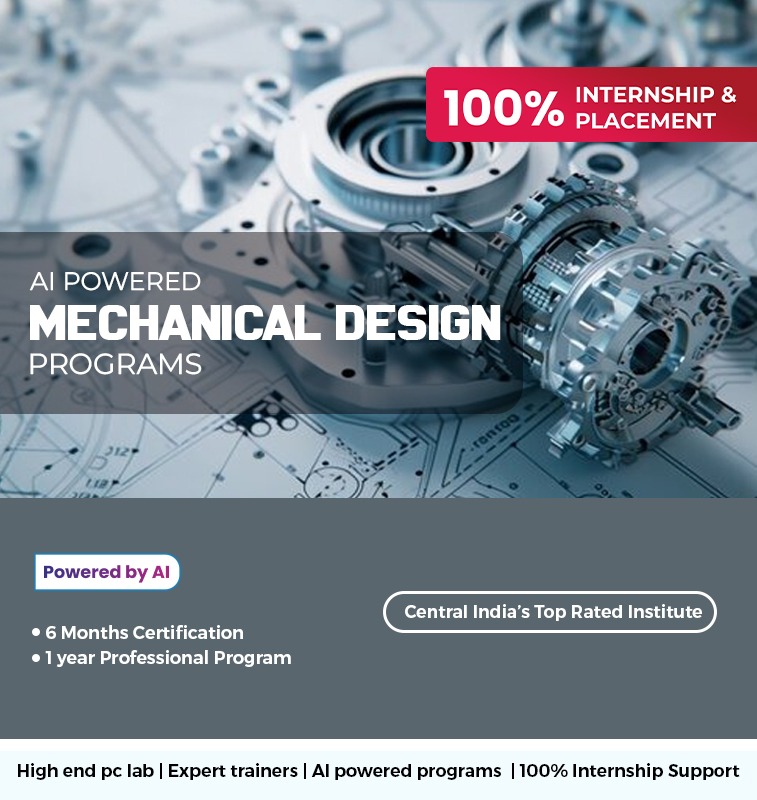 100% INTERNSHIP & PLACEMENT

AI POWERED
MECHANICAL DESIGN
PROGRAMS

Powered by AI

• 6 Months Certification
• 1 year Professional Program

Central India's Top Rated Institute

High end pc lab | Expert trainers | AI powered programs | 100% Internship Support